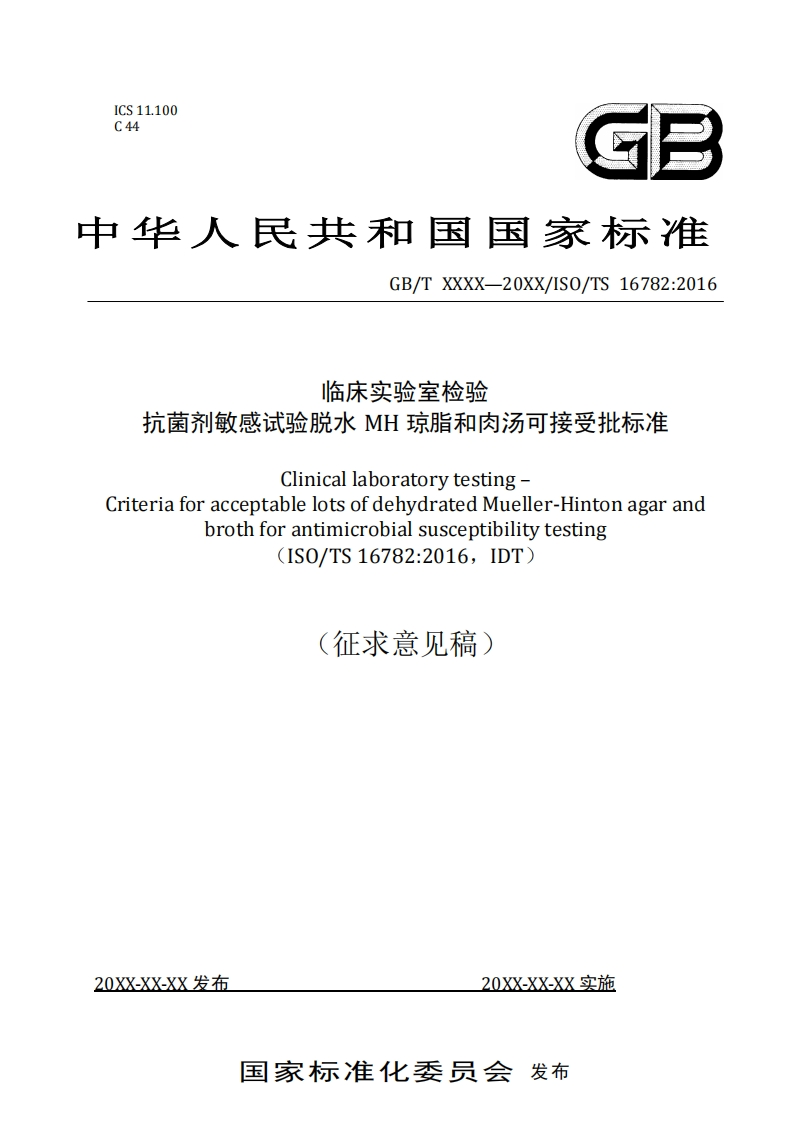 ICS 11.100
C 44

GB

中华人民共和国国家标准

GB/T XXXX—20XX/ISO/TS 16782:2016

临床实验室检验
抗菌剂敏感试验脱水 MH 琼脂和肉汤可接受批标准

Clinical laboratory testing –
Criteria for acceptable lots of dehydrated Mueller-Hinton agar and broth for antimicrobial susceptibility testing
（ISO/TS 16782:2016，IDT）

（征求意见稿）

20XX-XX-XX 发布

20XX-XX-XX 实施

国家标准化委员会 发布